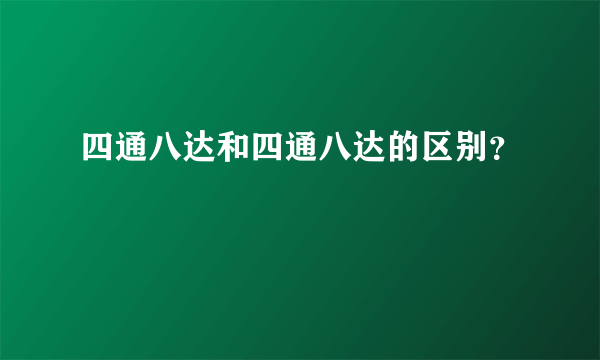 四通八达和四通八达的区别?